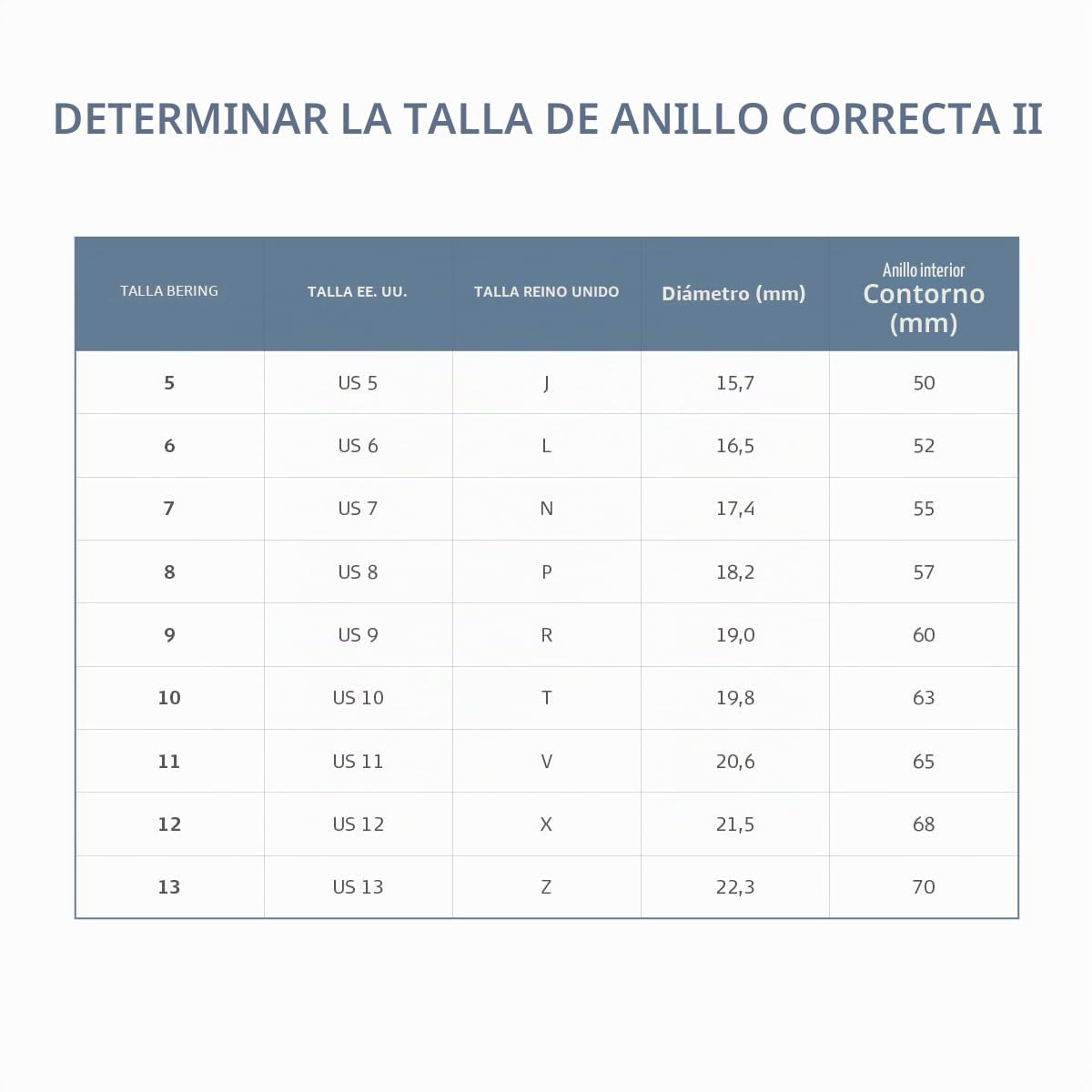 DETERMINAR LA TALLA DE ANILLO CORRECTA II

| TALLA BERING | TALLA EE. UU. | TALLA REINO UNIDO | Diámetro (mm) | Anillo interior Contorno (mm) |
|---|---|---|---|---|
| 5 | US 5 | J | 15,7 | 50 |
| 6 | US 6 | L | 16,5 | 52 |
| 7 | US 7 | N | 17,4 | 55 |
| 8 | US 8 | P | 18,2 | 57 |
| 9 | US 9 | R | 19,0 | 60 |
| 10 | US 10 | T | 19,8 | 63 |
| 11 | US 11 | V | 20,6 | 65 |
| 12 | US 12 | X | 21,5 | 68 |
| 13 | US 13 | Z | 22,3 | 70 |